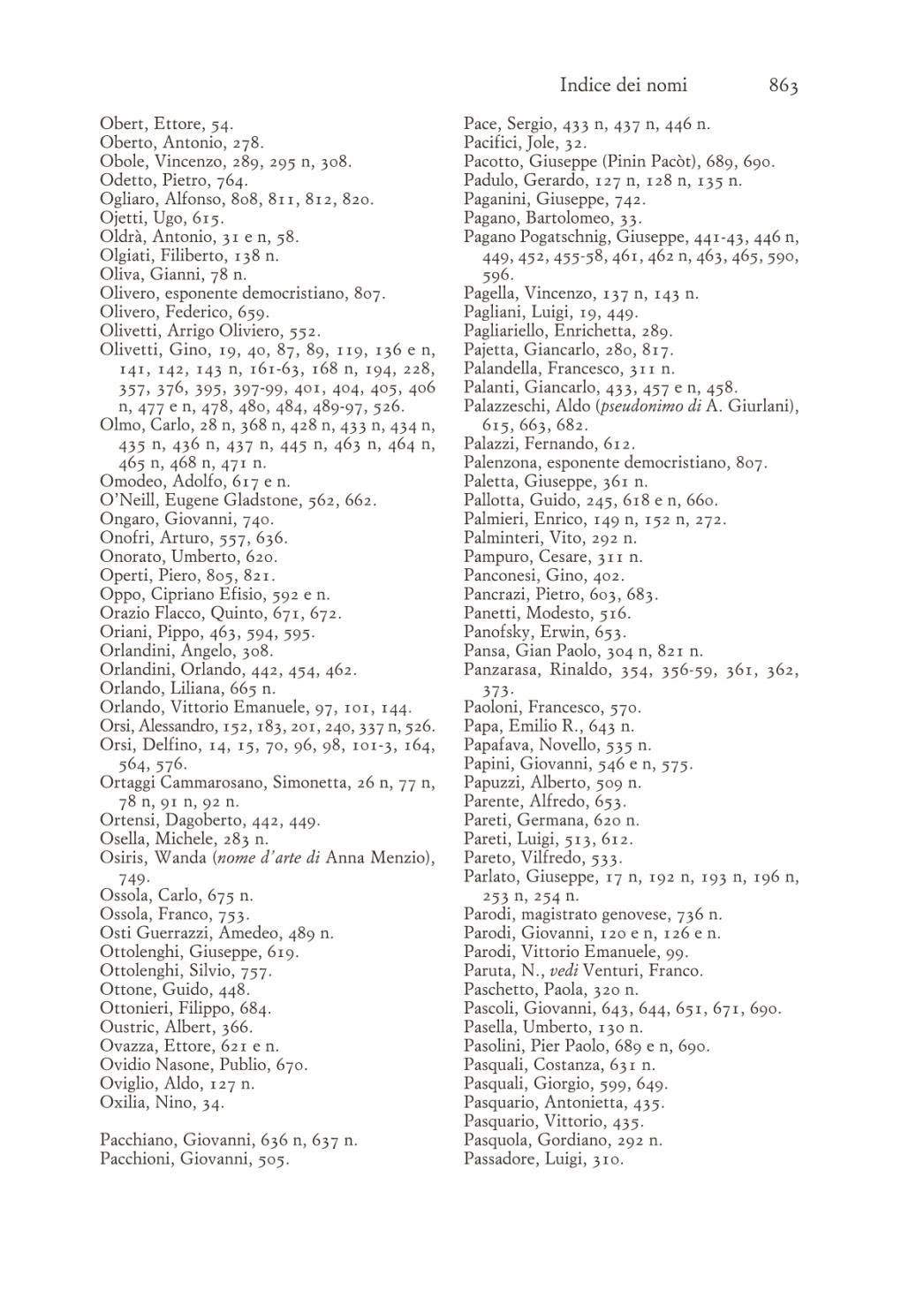 Indice dei nomi 863

Obert, Ettore, 54.
Oberto, Antonio, 278.
Obole, Vincenzo, 289, 295 n, 308.
Odetto, Pietro, 764.
Ogliaro, Alfonso, 808, 811, 812, 820.
Ojetti, Ugo, 615.
Oldrà, Antonio, 31 e n, 58.
Olgiati, Filiberto, 138 n.
Oliva, Gianni, 78 n.
Olivero, esponente democristiano, 807.
Olivero, Federico, 659.
Olivetti, Arrigo Oliviero, 552.
Olivetti, Gino, 19, 40, 87, 89, 119, 136 e n, 141, 142, 143 n, 161-63, 168 n, 194, 228, 357, 376, 395, 397-99, 401, 404, 405, 406 n, 477 e n, 478, 480, 484, 489-97, 526.
Olmo, Carlo, 28 n, 368 n, 428 n, 433 n, 434 n, 435 n, 436 n, 437 n, 445 n, 463 n, 464 n, 465 n, 468 n, 471 n.
Omodeo, Adolfo, 617 e n.
O'Neill, Eugene Gladstone, 562, 662.
Ongaro, Giovanni, 740.
Onofri, Arturo, 557, 636.
Onorato, Umberto, 620.
Operti, Piero, 805, 821.
Oppo, Cipriano Efisio, 592 e n.
Orazio Flacco, Quinto, 671, 672.
Oriani, Pippo, 463, 594, 595.
Orlandini, Angelo, 308.
Orlandini, Orlando, 442, 454, 462.
Orlando, Liliana, 665 n.
Orlando, Vittorio Emanuele, 97, 101, 144.
Orsi, Alessandro, 152, 183, 201, 240, 337 n, 526.
Orsi, Delfino, 14, 15, 70, 96, 98, 101-3, 164, 564, 576.
Ortaggi Cammarosano, Simonetta, 26 n, 77 n, 78 n, 91 n, 92 n.
Ortensi, Dagoberto, 442, 449.
Osella, Michele, 283 n.
Osiris, Wanda (nome d'arte di Anna Menzio), 749.
Ossola, Carlo, 675 n.
Ossola, Franco, 753.
Osti Guerrazzi, Amedeo, 489 n.
Ottolenghi, Giuseppe, 619.
Ottolenghi, Silvio, 757.
Ottone, Guido, 448.
Ottonieri, Filippo, 684.
Oustric, Albert, 366.
Ovazza, Ettore, 621 e n.
Ovidio Nasone, Publio, 670.
Oviglio, Aldo, 127 n.
Oxilia, Nino, 34.

Pacchiano, Giovanni, 636 n, 637 n.
Pacchioni, Giovanni, 505.

Pace, Sergio, 433 n, 437 n, 446 n.
Pacifici, Jole, 32.
Pacotto, Giuseppe (Pinin Pacòt), 689, 690.
Padulo, Gerardo, 127 n, 128 n, 135 n.
Paganini, Giuseppe, 742.
Pagano, Bartolomeo, 33.
Pagano Pogatschnig, Giuseppe, 441-43, 446 n, 449, 452, 455-58, 461, 462 n, 463, 465, 590, 596.
Pagella, Vincenzo, 137 n, 143 n.
Pagliani, Luigi, 19, 449.
Pagliariello, Enrichetta, 289.
Pajetta, Giancarlo, 280, 817.
Palandella, Francesco, 311 n.
Palanti, Giancarlo, 433, 457 e n, 458.
Palazzeschi, Aldo (pseudonimo di A. Giurlani), 615, 663, 682.
Palazzi, Fernando, 612.
Palenzona, esponente democristiano, 807.
Paletta, Giuseppe, 361 n.
Pallotta, Guido, 245, 618 e n, 660.
Palmieri, Enrico, 149 n, 152 n, 272.
Palminteri, Vito, 292 n.
Pampuro, Cesare, 311 n.
Panconesi, Gino, 402.
Pancrazi, Pietro, 603, 683.
Panetti, Modesto, 516.
Panofsky, Erwin, 653.
Pansa, Gian Paolo, 304 n, 821 n.
Panzarasa, Rinaldo, 354, 356-59, 361, 362, 373.
Paoloni, Francesco, 570.
Papa, Emilio R., 643 n.
Papafava, Novello, 535 n.
Papini, Giovanni, 546 e n, 575.
Papuzzi, Alberto, 509 n.
Parente, Alfredo, 653.
Pareti, Germana, 620 n.
Pareti, Luigi, 513, 612.
Pareto, Vilfredo, 533.
Parlato, Giuseppe, 17 n, 192 n, 193 n, 196 n, 253 n, 254 n.
Parodi, magistrato genovese, 736 n.
Parodi, Giovanni, 120 e n, 126 e n.
Parodi, Vittorio Emanuele, 99.
Paruta, N., vedi Venturi, Franco.
Paschetto, Paola, 320 n.
Pascoli, Giovanni, 643, 644, 651, 671, 690.
Pasella, Umberto, 130 n.
Pasolini, Pier Paolo, 689 e n, 690.
Pasquali, Costanza, 631 n.
Pasquali, Giorgio, 599, 649.
Pasquario, Antonietta, 435.
Pasquario, Vittorio, 435.
Pasquola, Gordiano, 292 n.
Passadore, Luigi, 310.